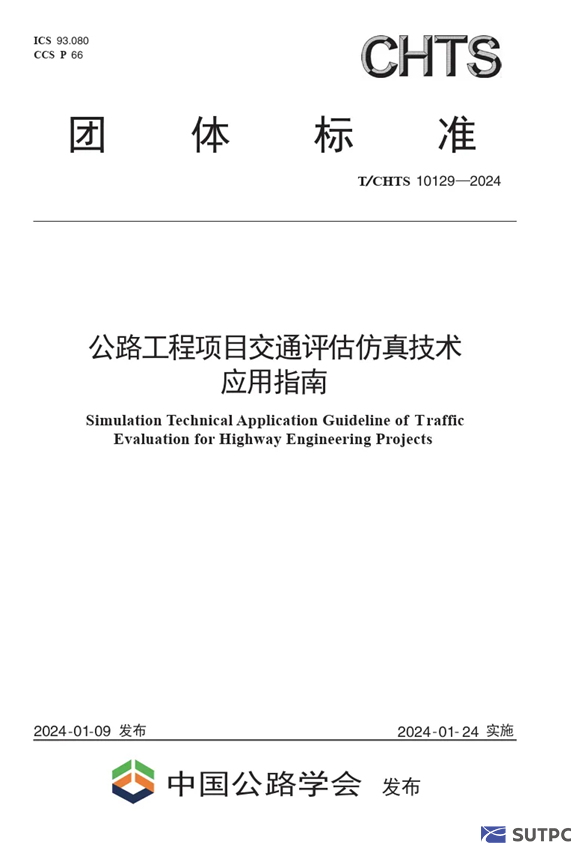 ICS 93.080
CCS P 66

CHTS

团 体 标 准

T/CHTS 10129—2024

公路工程项目交通评估仿真技术应用指南

Simulation Technical Application Guideline of Traffic Evaluation for Highway Engineering Projects

2024-01-09 发布

2024-01-24 实施

中国公路学会 发布

SUTPC